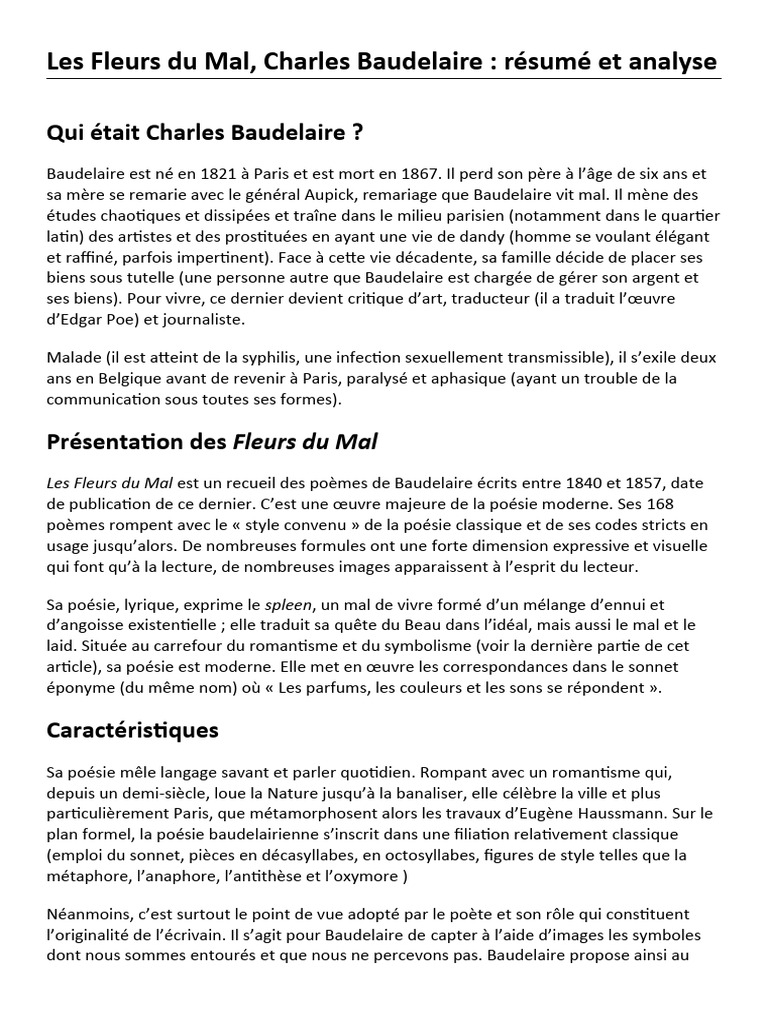 Les Fleurs du Mal, Charles Baudelaire : résumé et analyse

Qui était Charles Baudelaire ?

Baudelaire est né en 1821 à Paris et est mort en 1867. Il perd son père à l'âge de six ans et sa mère se remarie avec le général Aupick, remariage que Baudelaire vit mal. Il mène des études chaotiques et dissipées et traîne dans le milieu parisien (notamment dans le quartier latin) des artistes et des prostituées en ayant une vie de dandy (homme se voulant élégant et raffiné, parfois impertinent). Face à cette vie décadente, sa famille décide de placer ses biens sous tutelle (une personne autre que Baudelaire est chargée de gérer son argent et ses biens). Pour vivre, ce dernier devient critique d'art, traducteur (il a traduit l'œuvre d'Edgar Poe) et journaliste.

Malade (il est atteint de la syphilis, une infection sexuellement transmissible), il s'exile deux ans en Belgique avant de revenir à Paris, paralysé et aphasique (ayant un trouble de la communication sous toutes ses formes).

Présentation des Fleurs du Mal

Les Fleurs du Mal est un recueil des poèmes de Baudelaire écrits entre 1840 et 1857, date de publication de ce dernier. C'est une œuvre majeure de la poésie moderne. Ses 168 poèmes rompent avec le « style convenu » de la poésie classique et de ses codes stricts en usage jusqu'alors. De nombreuses formules ont une forte dimension expressive et visuelle qui font qu'à la lecture, de nombreuses images apparaissent à l'esprit du lecteur.

Sa poésie, lyrique, exprime le spleen, un mal de vivre formé d'un mélange d'ennui et d'angoisse existentielle ; elle traduit sa quête du Beau dans l'idéal, mais aussi le mal et le laid. Située au carrefour du romantisme et du symbolisme (voir la dernière partie de cet article), sa poésie est moderne. Elle met en œuvre les correspondances dans le sonnet éponyme (du même nom) où « Les parfums, les couleurs et les sons se répondent ».

Caractéristiques

Sa poésie mêle langage savant et parler quotidien. Rompant avec un romantisme qui, depuis un demi-siècle, loue la Nature jusqu'à la banaliser, elle célèbre la ville et plus particulièrement Paris, que métamorphosent alors les travaux d'Eugène Haussmann. Sur le plan formel, la poésie baudelairienne s'inscrit dans une filiation relativement classique (emploi du sonnet, pièces en décasyllabes, en octosyllabes, figures de style telles que la métaphore, l'anaphore, l'antithèse et l'oxymore )

Néanmoins, c'est surtout le point de vue adopté par le poète et son rôle qui constituent l'originalité de l'écrivain. Il s'agit pour Baudelaire de capter à l'aide d'images les symboles dont nous sommes entourés et que nous ne percevons pas. Baudelaire propose ainsi au